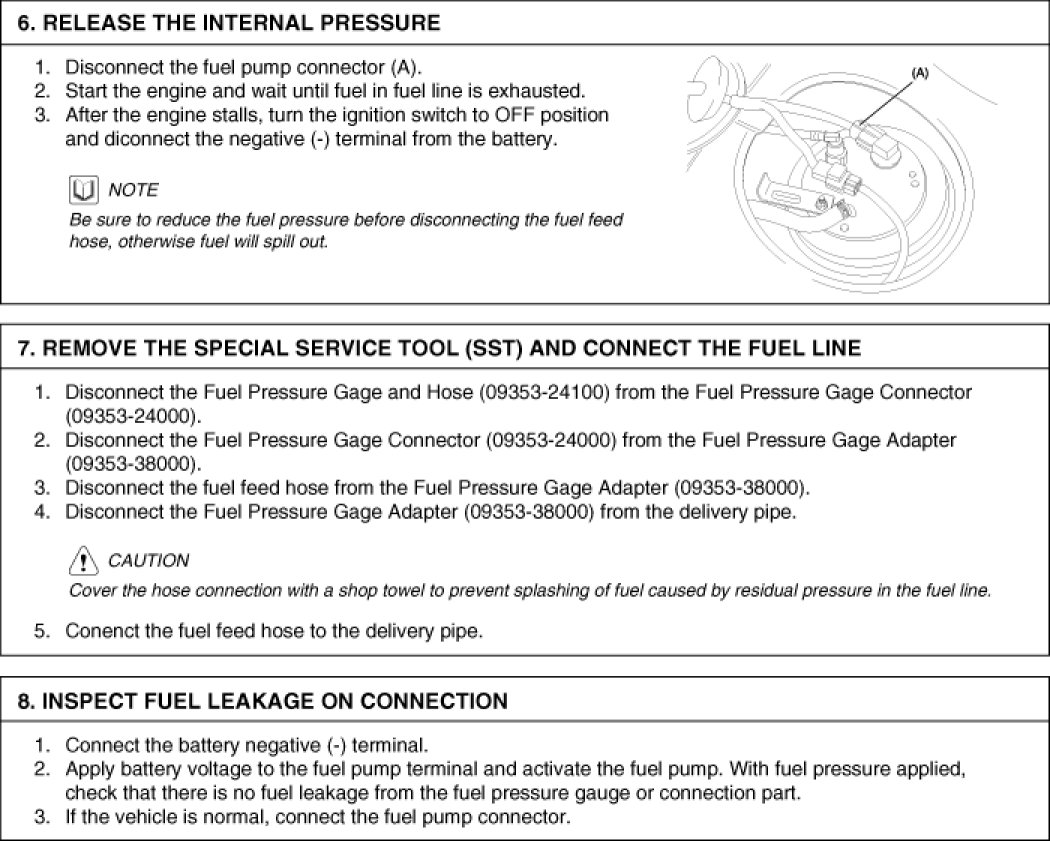 6. RELEASE THE INTERNAL PRESSURE

1. Disconnect the fuel pump connector (A).
2. Start the engine and wait until fuel in fuel line is exhausted.
3. After the engine stalls, turn the ignition switch to OFF position and diconnect the negative (-) terminal from the battery.

NOTE
Be sure to reduce the fuel pressure before disconnecting the fuel feed hose, otherwise fuel will spill out.

(A)

7. REMOVE THE SPECIAL SERVICE TOOL (SST) AND CONNECT THE FUEL LINE

1. Disconnect the Fuel Pressure Gage and Hose (09353-24100) from the Fuel Pressure Gage Connector (09353-24000).
2. Disconnect the Fuel Pressure Gage Connector (09353-24000) from the Fuel Pressure Gage Adapter (09353-38000).
3. Disconnect the fuel feed hose from the Fuel Pressure Gage Adapter (09353-38000).
4. Disconnect the Fuel Pressure Gage Adapter (09353-38000) from the delivery pipe.

CAUTION
Cover the hose connection with a shop towel to prevent splashing of fuel caused by residual pressure in the fuel line.

5. Conenct the fuel feed hose to the delivery pipe.

8. INSPECT FUEL LEAKAGE ON CONNECTION

1. Connect the battery negative (-) terminal.
2. Apply battery voltage to the fuel pump terminal and activate the fuel pump. With fuel pressure applied, check that there is no fuel leakage from the fuel pressure gauge or connection part.
3. If the vehicle is normal, connect the fuel pump connector.